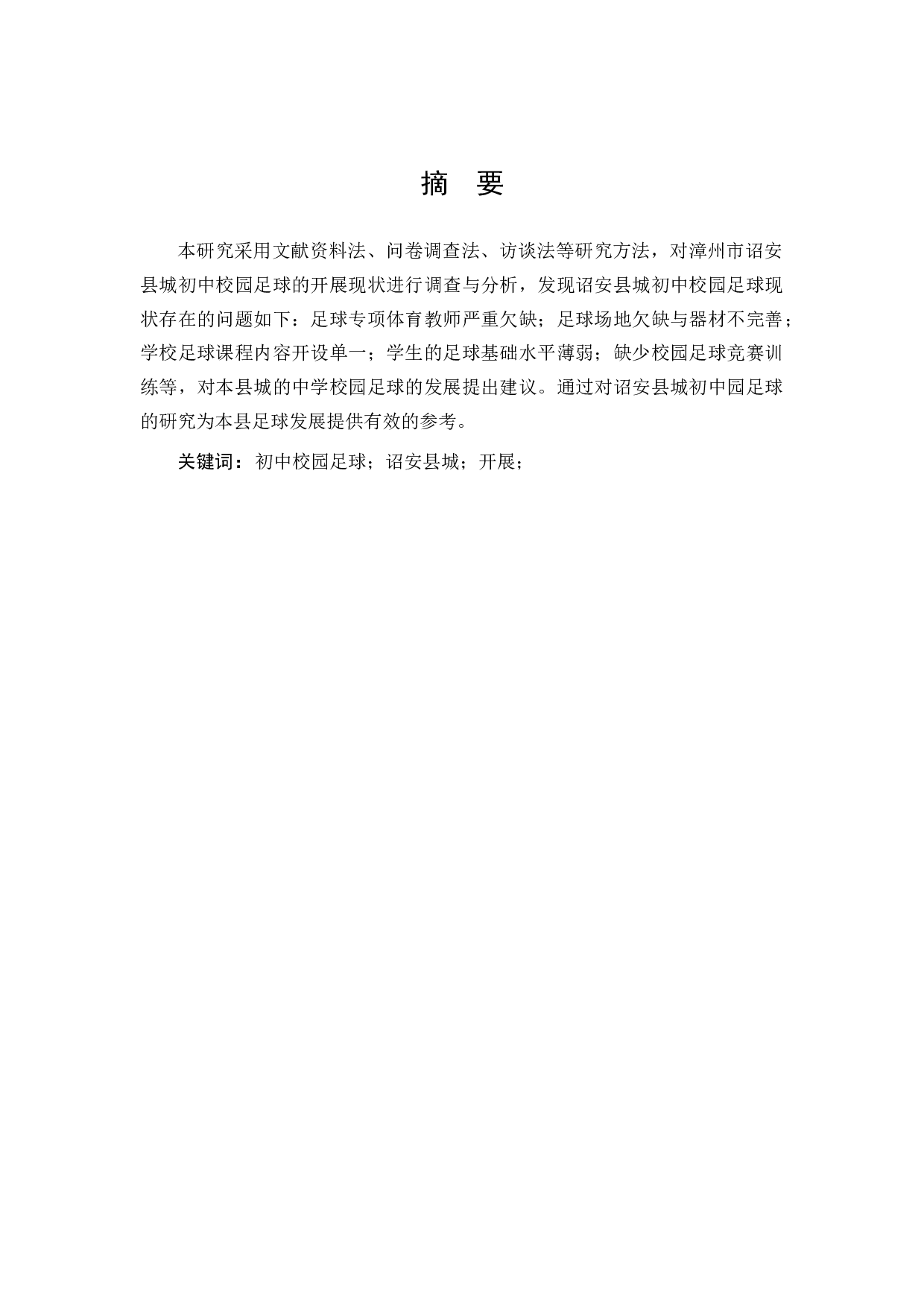 摘 要

本研究采用文献资料法、问卷调查法、访谈法等研究方法，对漳州市诏安县城初中校园足球的开展现状进行调查与分析，发现诏安县城初中校园足球现状存在的问题如下：足球专项体育教师严重欠缺；足球场地欠缺与器材不完善；学校足球课程内容开设单一；学生的足球基础水平薄弱；缺少校园足球竞赛训练等，对本县城的中学校园足球的发展提出建议。通过对诏安县城初中园足球的研究为本县足球发展提供有效的参考。

关键词：初中校园足球；诏安县城；开展；